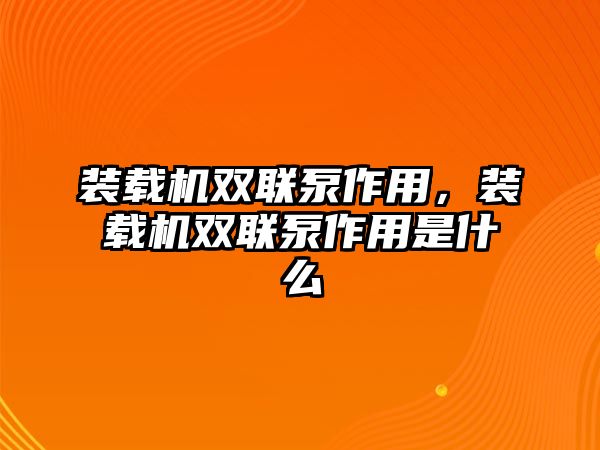 装载机双联泵作用，装载机双联泵作用是什么